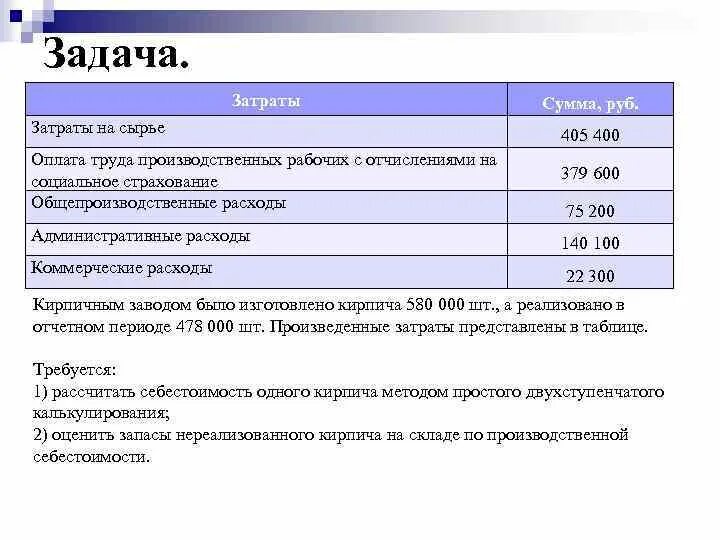 Задача.

| Затраты | Сумма, руб. |
|---|---|
| Затраты на сырье | 405 400 |
| Оплата труда производственных рабочих с отчислениями на социальное страхование | 379 600 |
| Общепроизводственные расходы | 75 200 |
| Административные расходы | 140 100 |
| Коммерческие расходы | 22 300 |

Кирпичным заводом было изготовлено кирпича 580 000 шт., а реализовано в отчетном периоде 478 000 шт. Произведенные затраты представлены в таблице.

Требуется:
1) рассчитать себестоимость одного кирпича методом простого двухступенчатого калькулирования;
2) оценить запасы нереализованного кирпича на складе по производственной себестоимости.